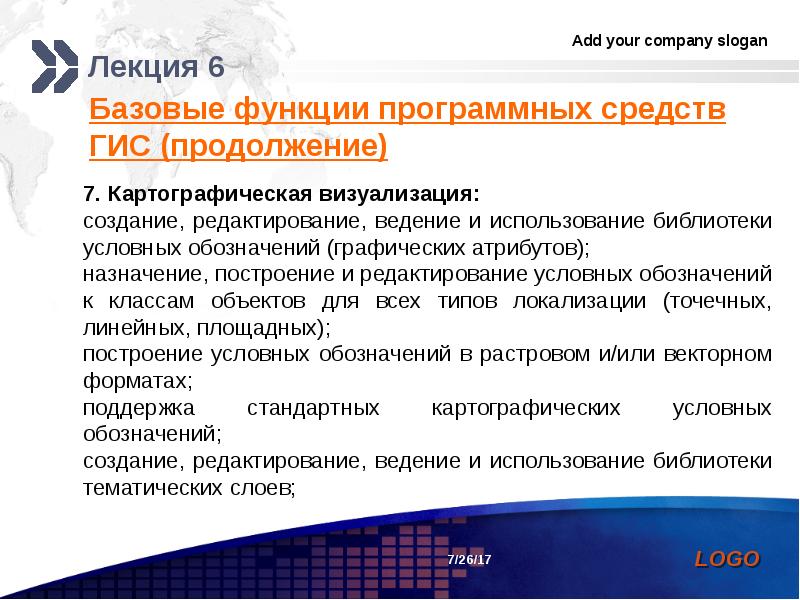 Add your company slogan

Лекция 6

Базовые функции программных средств ГИС (продолжение)

7. Картографическая визуализация:
создание, редактирование, ведение и использование библиотеки условных обозначений (графических атрибутов);
назначение, построение и редактирование условных обозначений к классам объектов для всех типов локализации (точечных, линейных, площадных);
построение условных обозначений в растровом и/или векторном форматах;
поддержка стандартных картографических условных обозначений;
создание, редактирование, ведение и использование библиотеки тематических слоев;

7/26/17

LOGO